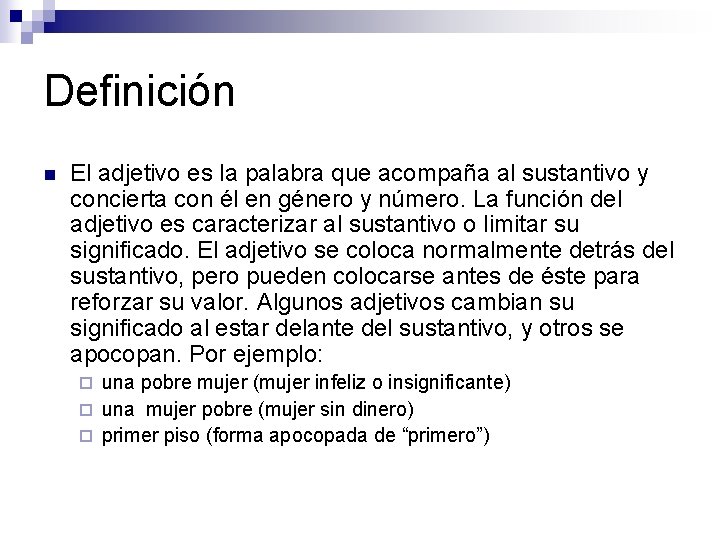 Definición

El adjetivo es la palabra que acompaña al sustantivo y concierta con él en género y número. La función del adjetivo es caracterizar al sustantivo o limitar su significado. El adjetivo se coloca normalmente detrás del sustantivo, pero pueden colocarse antes de éste para reforzar su valor. Algunos adjetivos cambian su significado al estar delante del sustantivo, y otros se apocopan. Por ejemplo:

una pobre mujer (mujer infeliz o insignificante)

una mujer pobre (mujer sin dinero)

primer piso (forma apocopada de “primero”)